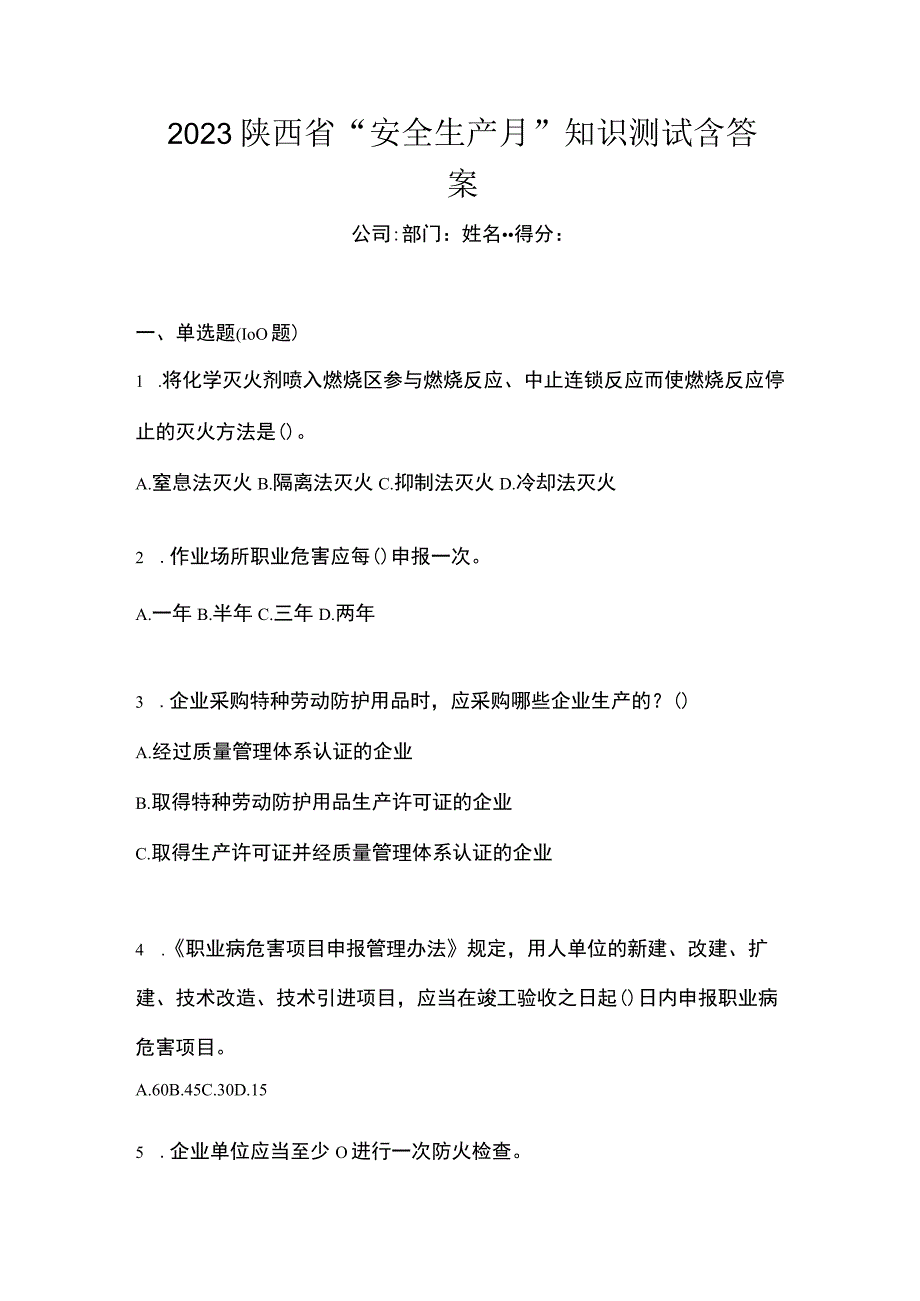 2023陕西省“安全生产月”知识测试含答案

公司:部门：姓名••得分：

一、单选题(IoO题)

1 .将化学灭火剂喷入燃烧区参与燃烧反应、中止连锁反应而使燃烧反应停止的灭火方法是()。

A.窒息法灭火 B.隔离法灭火 C.抑制法灭火 D.冷却法灭火

2 .作业场所职业危害应每()申报一次。

A.一年 B.半年 C.三年 D.两年

3 .企业采购特种劳动防护用品时，应采购哪些企业生产的？()

A.经过质量管理体系认证的企业

B.取得特种劳动防护用品生产许可证的企业

C.取得生产许可证并经质量管理体系认证的企业

4 .《职业病危害项目申报管理办法》规定，用人单位的新建、改建、扩建、技术改造、技术引进项目，应当在竣工验收之日起()日内申报职业病危害项目。

A.60B.45C.30D.15

5 .企业单位应当至少O进行一次防火检查。